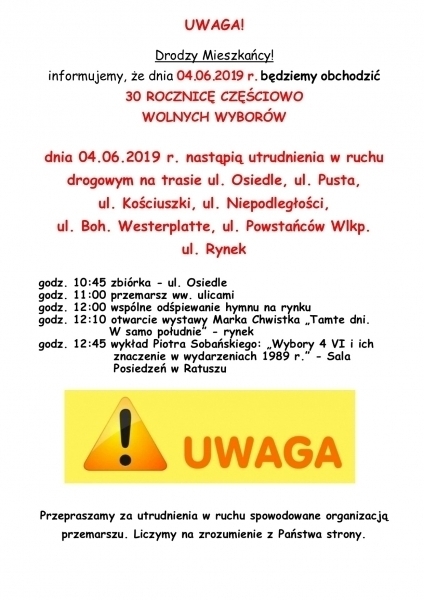 UWAGA!

Drodzy Mieszkańcy!
informujemy, że dnia 04.06.2019 r. będziemy obchodzić
30 ROCZNICĘ CZĘŚCIOWO
WOLNYCH WYBORÓW

dnia 04.06.2019 r. nastąpią utrudnienia w ruchu drogowym na trasie ul. Osiedle, ul. Pusta, ul. Kościuszki, ul. Niepodległości, ul. Boh. Westerplatte, ul. Powstańców Wlkp. ul. Rynek

godz. 10:45 zbiórka - ul. Osiedle
godz. 11:00 przemarsz ww. ulicami
godz. 12:00 wspólne odśpiewanie hymnu na rynku
godz. 12:10 otwarcie wystawy Marka Chwistka „Tamte dni. W samo południe" - rynek
godz. 12:45 wykład Piotra Sobańskiego: „Wybory 4 VI i ich znaczenie w wydarzeniach 1989 r." - Sala Posiedzeń w Ratuszu

UWAGA

Przepraszamy za utrudnienia w ruchu spowodowane organizacją przemarszu. Liczymy na zrozumienie z Państwa strony.